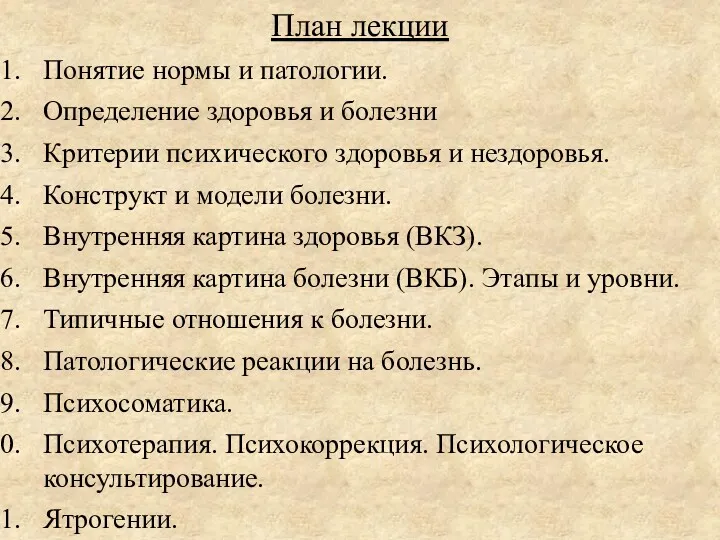 План лекции

1. Понятие нормы и патологии.
2. Определение здоровья и болезни
3. Критерии психического здоровья и нездоровья.
4. Конструкт и модели болезни.
5. Внутренняя картина здоровья (ВКЗ).
6. Внутренняя картина болезни (ВКБ). Этапы и уровни.
7. Типичные отношения к болезни.
8. Патологические реакции на болезнь.
9. Психосоматика.
0. Психотерапия. Психокоррекция. Психологическое консультирование.
1. Ятрогении.